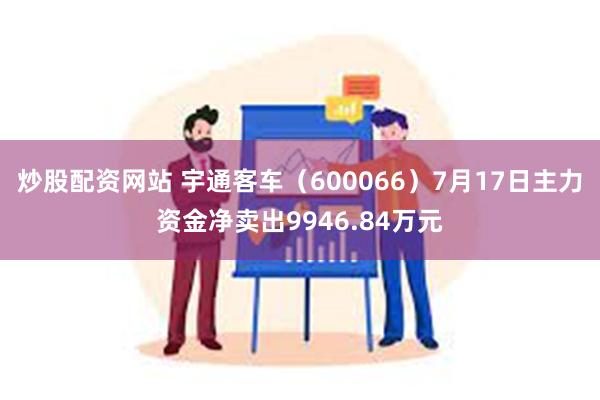 炒股配资网站 宇通客车（600066）7月17日主力资金净卖出9946.84万元